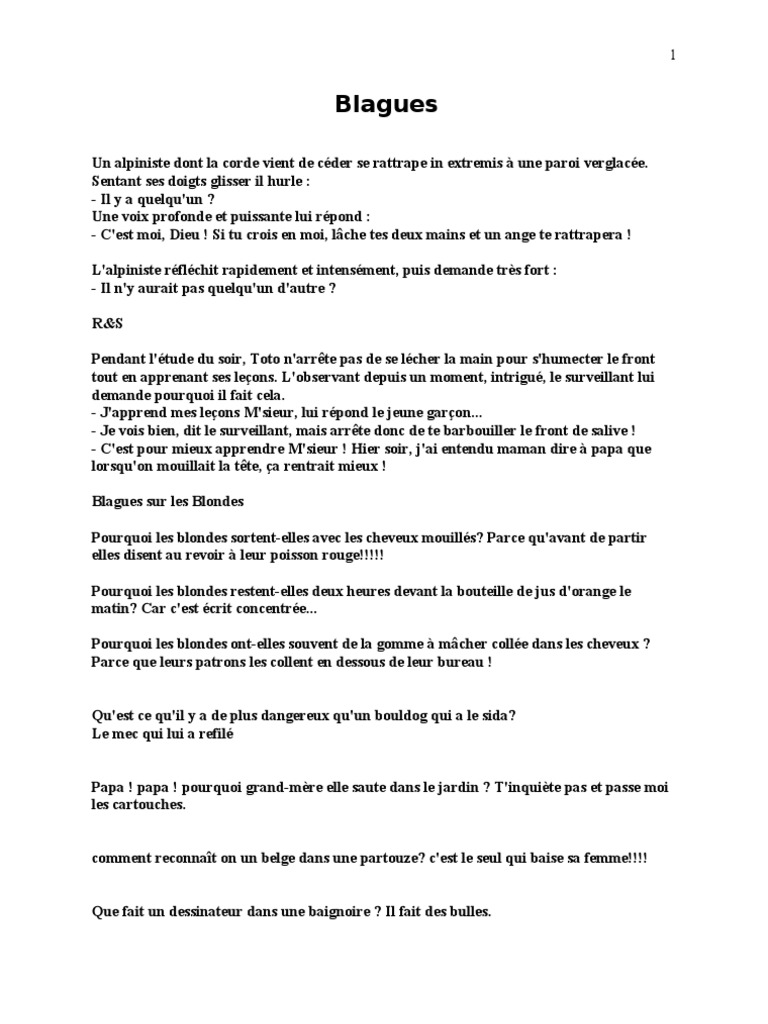 1

Blagues

Un alpiniste dont la corde vient de céder se rattrape in extremis à une paroi verglacée. Sentant ses doigts glisser il hurle :
- Il y a quelqu'un ?
Une voix profonde et puissante lui répond :
- C'est moi, Dieu ! Si tu crois en moi, lâche tes deux mains et un ange te rattrapera !

L'alpiniste réfléchit rapidement et intensément, puis demande très fort :
- Il n'y aurait pas quelqu'un d'autre ?

R&S

Pendant l'étude du soir, Toto n'arrête pas de se lécher la main pour s'humecter le front tout en apprenant ses leçons. L'observant depuis un moment, intrigué, le surveillant lui demande pourquoi il fait cela.
- J'apprend mes leçons M'sieur, lui répond le jeune garçon...
- Je vois bien, dit le surveillant, mais arrête donc de te barbouiller le front de salive !
- C'est pour mieux apprendre M'sieur ! Hier soir, j'ai entendu maman dire à papa que lorsqu'on mouillait la tête, ça rentrait mieux !

Blagues sur les Blondes

Pourquoi les blondes sortent-elles avec les cheveux mouillés? Parce qu'avant de partir elles disent au revoir à leur poisson rouge!!!!!

Pourquoi les blondes restent-elles deux heures devant la bouteille de jus d'orange le matin? Car c'est écrit concentrée...

Pourquoi les blondes ont-elles souvent de la gomme à mâcher collée dans les cheveux ? Parce que leurs patrons les collent en dessous de leur bureau !

Qu'est ce qu'il y a de plus dangereux qu'un bouldog qui a le sida?
Le mec qui lui a refilé

Papa ! papa ! pourquoi grand-mère elle saute dans le jardin ? T'inquiète pas et passe moi les cartouches.

comment reconnaît on un belge dans une partouze? c'est le seul qui baise sa femme!!!!

Que fait un dessinateur dans une baignoire ? Il fait des bulles.